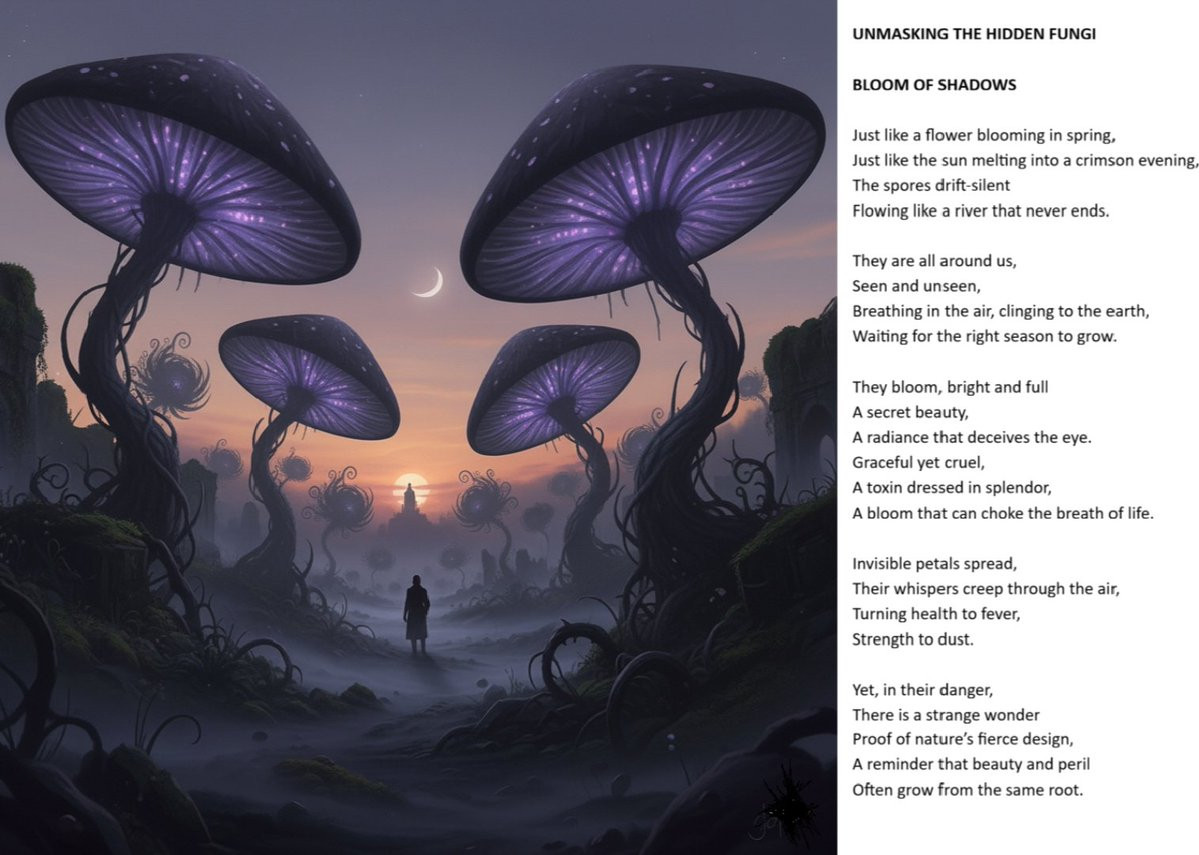 UNMASKING THE HIDDEN FUNGI

BLOOM OF SHADOWS

Just like a flower blooming in spring,
Just like the sun melting into a crimson evening,
The spores drift-silent
Flowing like a river that never ends.

They are all around us,
Seen and unseen,
Breathing in the air, clinging to the earth,
Waiting for the right season to grow.

They bloom, bright and full
A secret beauty,
A radiance that deceives the eye.
Graceful yet cruel,
A toxin dressed in splendor,
A bloom that can choke the breath of life.

Invisible petals spread,
Their whispers creep through the air,
Turning health to fever,
Strength to dust.

Yet, in their danger,
There is a strange wonder
Proof of nature's fierce design,
A reminder that beauty and peril
Often grow from the same root.